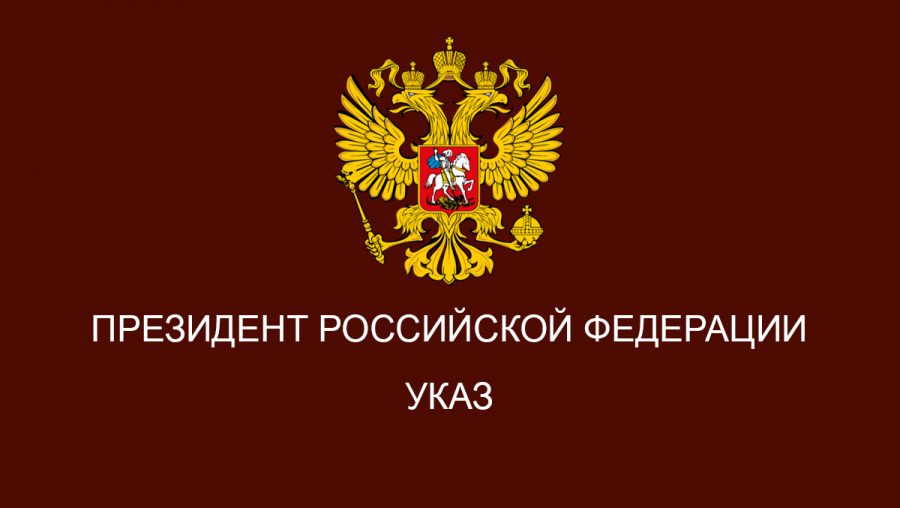 ПРЕЗИДЕНТ РОССИЙСКОЙ ФЕДЕРАЦИИ

УКАЗ